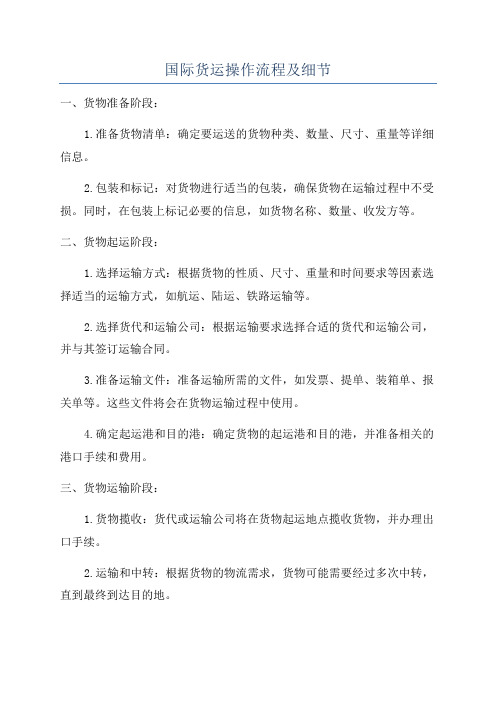 国际货运操作流程及细节

一、货物准备阶段：

1.准备货物清单：确定要运送的货物种类、数量、尺寸、重量等详细信息。

2.包装和标记：对货物进行适当的包装，确保货物在运输过程中不受损。同时，在包装上标记必要的信息，如货物名称、数量、收发方等。

二、货物起运阶段：

1.选择运输方式：根据货物的性质、尺寸、重量和时间要求等因素选择适当的运输方式，如航运、陆运、铁路运输等。

2.选择货代和运输公司：根据运输要求选择合适的货代和运输公司，并与其签订运输合同。

3.准备运输文件：准备运输所需的文件，如发票、提单、装箱单、报关单等。这些文件将会在货物运输过程中使用。

4.确定起运港和目的港：确定货物的起运港和目的港，并准备相关的港口手续和费用。

三、货物运输阶段：

1.货物揽收：货代或运输公司将在货物起运地点揽收货物，并办理出口手续。

2.运输和中转：根据货物的物流需求，货物可能需要经过多次中转，直到最终到达目的地。